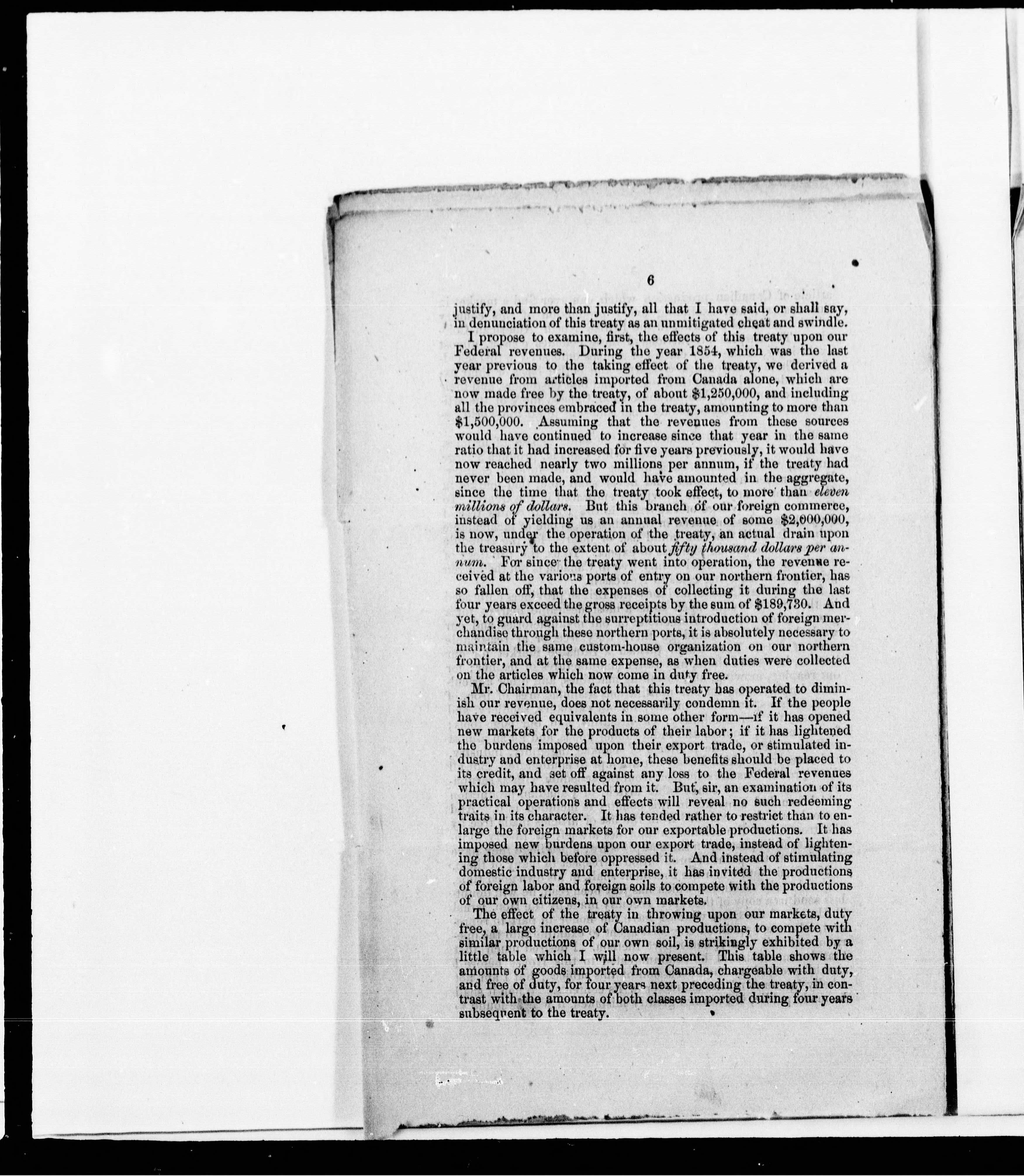 6

justify, and more than justify, all that I have said, or shall say, in denunciation of this treaty as an unmitigated cheat and swindle.

I propose to examine, first, the effects of this treaty upon our Federal revenues. During the year 1854, which was the last year previous to the taking effect of the treaty, we derived a revenue from articles imported from Canada alone, which are now made free by the treaty, of about \$1,250,000, and including all the provinces embraced in the treaty, amounting to more than \$1,500,000. Assuming that the revenues from these sources would have continued to increase since that year in the same ratio that it had increased for five years previously, it would have now reached nearly two millions per annum, if the treaty had never been made, and would have amounted in the aggregate, since the time that the treaty took effect, to more than eleven millions of dollars. But this branch of our foreign commerce, instead of yielding us an annual revenue of some \$2,000,000, is now, under the operation of the treaty, an actual drain upon the treasury to the extent of about fifty thousand dollars per annum. For since the treaty went into operation, the revenue received at the various ports of entry on our northern frontier, has so fallen off, that the expenses of collecting it during the last four years exceed the gross receipts by the sum of \$189,730. And yet, to guard against the surreptitious introduction of foreign merchandise through these northern ports, it is absolutely necessary to maintain the same custom-house organization on our northern frontier, and at the same expense, as when duties were collected on the articles which now come in duty free.

Mr. Chairman, the fact that this treaty has operated to diminish our revenue, does not necessarily condemn it. If the people have received equivalents in some other form—if it has opened new markets for the products of their labor; if it has lightened the burdens imposed upon their export trade, or stimulated industry and enterprise at home, these benefits should be placed to its credit, and set off against any loss to the Federal revenues which may have resulted from it. But, sir, an examination of its practical operations and effects will reveal no such redeeming traits in its character. It has tended rather to restrict than to enlarge the foreign markets for our exportable productions. It has imposed new burdens upon our export trade, instead of lightening those which before oppressed it. And instead of stimulating domestic industry and enterprise, it has invited the productions of foreign labor and foreign soils to compete with the productions of our own citizens, in our own markets.

The effect of the treaty in throwing upon our markets, duty free, a large increase of Canadian productions, to compete with similar productions of our own soil, is strikingly exhibited by a little table which I will now present. This table shows the amounts of goods imported from Canada, chargeable with duty, and free of duty, for four years next preceding the treaty, in contrast with the amounts of both classes imported during four years subsequent to the treaty.